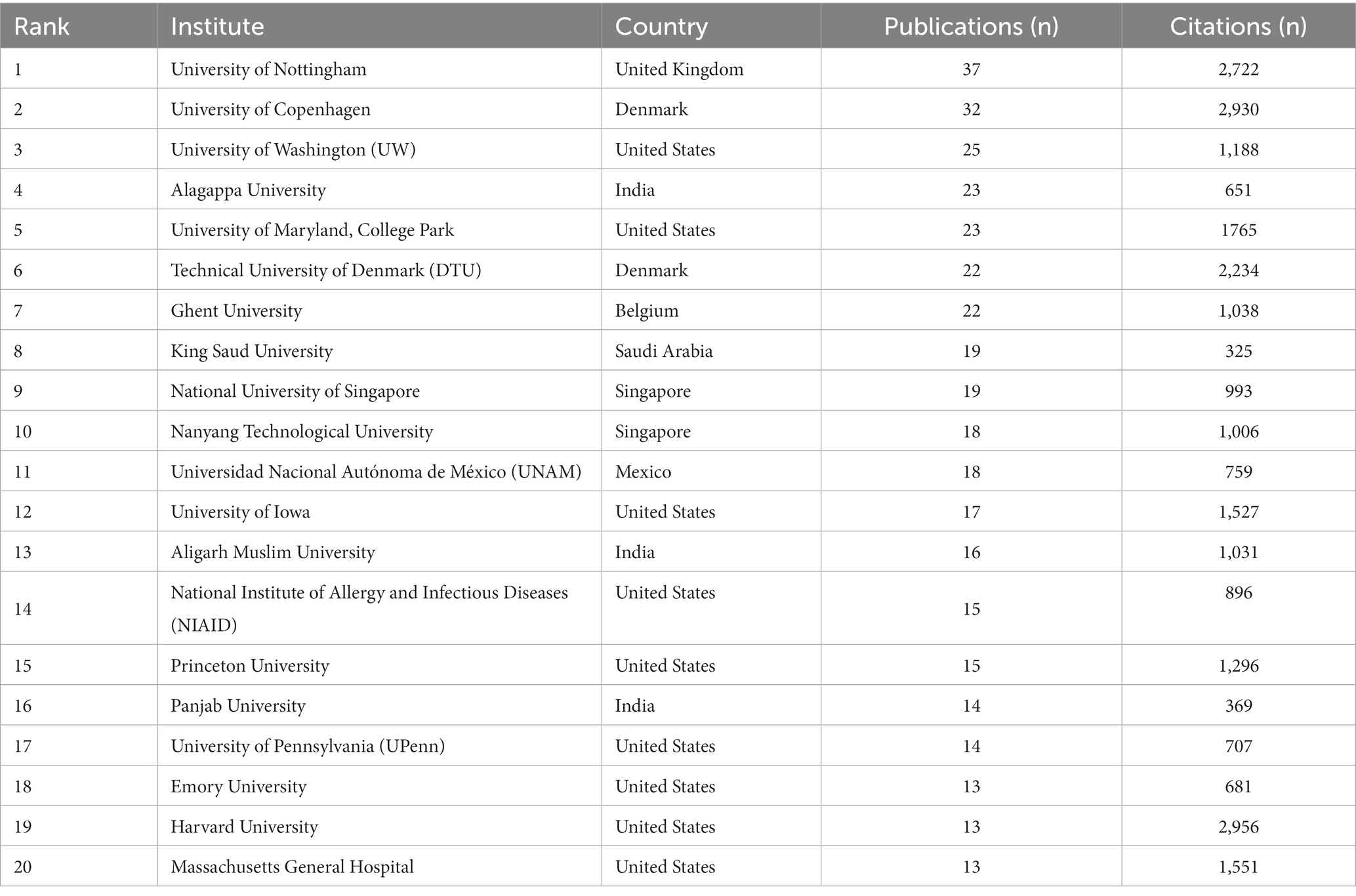 | Rank | Institute | Country | Publications (n) | Citations (n) |
|---|---|---|---|---|
| 1 | University of Nottingham | United Kingdom | 37 | 2,722 |
| 2 | University of Copenhagen | Denmark | 32 | 2,930 |
| 3 | University of Washington (UW) | United States | 25 | 1,188 |
| 4 | Alagappa University | India | 23 | 651 |
| 5 | University of Maryland, College Park | United States | 23 | 1765 |
| 6 | Technical University of Denmark (DTU) | Denmark | 22 | 2,234 |
| 7 | Ghent University | Belgium | 22 | 1,038 |
| 8 | King Saud University | Saudi Arabia | 19 | 325 |
| 9 | National University of Singapore | Singapore | 19 | 993 |
| 10 | Nanyang Technological University | Singapore | 18 | 1,006 |
| 11 | Universidad Nacional Autónoma de México (UNAM) | Mexico | 18 | 759 |
| 12 | University of Iowa | United States | 17 | 1,527 |
| 13 | Aligarh Muslim University | India | 16 | 1,031 |
| 14 | National Institute of Allergy and Infectious Diseases (NIAID) | United States | 15 | 896 |
| 15 | Princeton University | United States | 15 | 1,296 |
| 16 | Panjab University | India | 14 | 369 |
| 17 | University of Pennsylvania (UPenn) | United States | 14 | 707 |
| 18 | Emory University | United States | 13 | 681 |
| 19 | Harvard University | United States | 13 | 2,956 |
| 20 | Massachusetts General Hospital | United States | 13 | 1,551 |